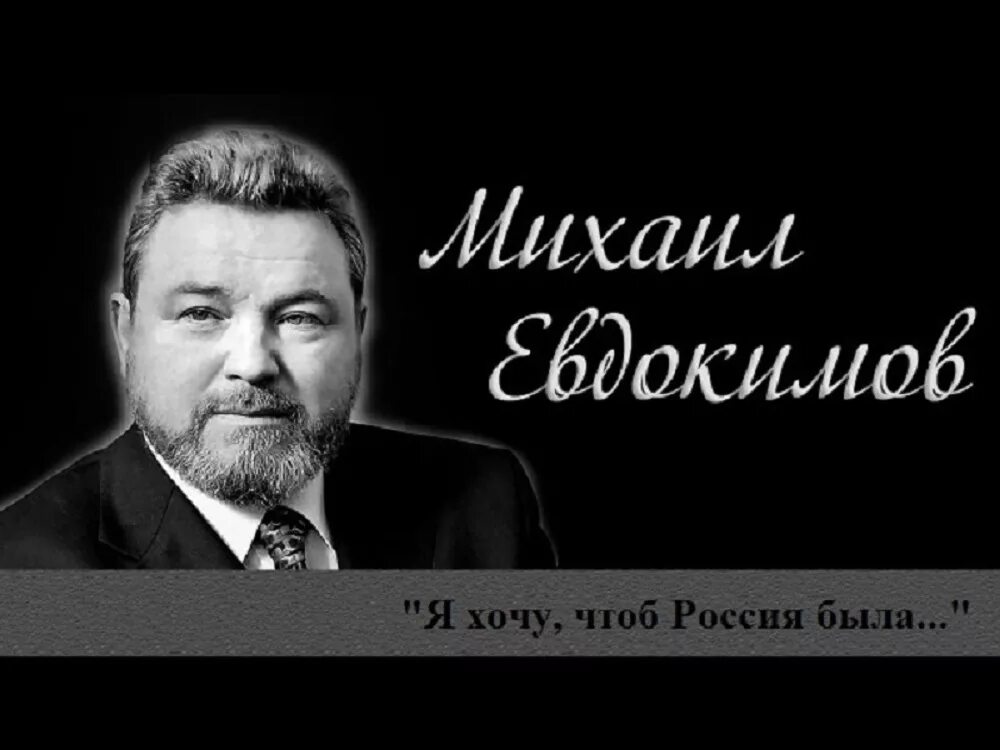 Михаил
Евдокимов

"Я хочу, чтоб Россия была..."